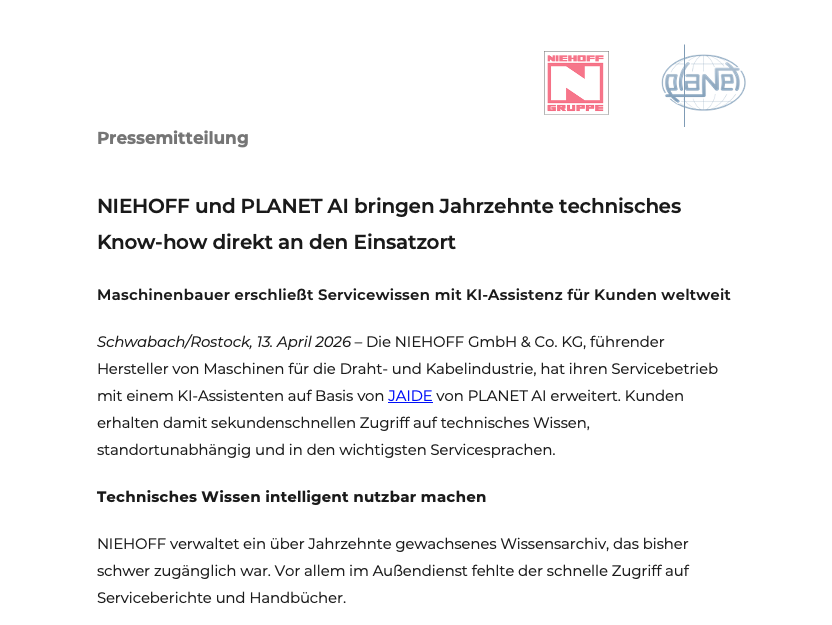 NIEHOFF
N
GRUPPE

planet

Pressemitteilung

NIEHOFF und PLANET AI bringen Jahrzehnte technisches Know-how direkt an den Einsatzort

Maschinenbauer erschließt Servicewissen mit KI-Assistenz für Kunden weltweit

Schwabach/Rostock, 13. April 2026 – Die NIEHOFF GmbH & Co. KG, führender Hersteller von Maschinen für die Draht- und Kabelindustrie, hat ihren Servicebetrieb mit einem KI-Assistenten auf Basis von JAIDE von PLANET AI erweitert. Kunden erhalten damit sekundenschnellen Zugriff auf technisches Wissen, standortunabhängig und in den wichtigsten Servicesprachen.

Technisches Wissen intelligent nutzbar machen

NIEHOFF verwaltet ein über Jahrzehnte gewachsenes Wissensarchiv, das bisher schwer zugänglich war. Vor allem im Außendienst fehlte der schnelle Zugriff auf Serviceberichte und Handbücher.